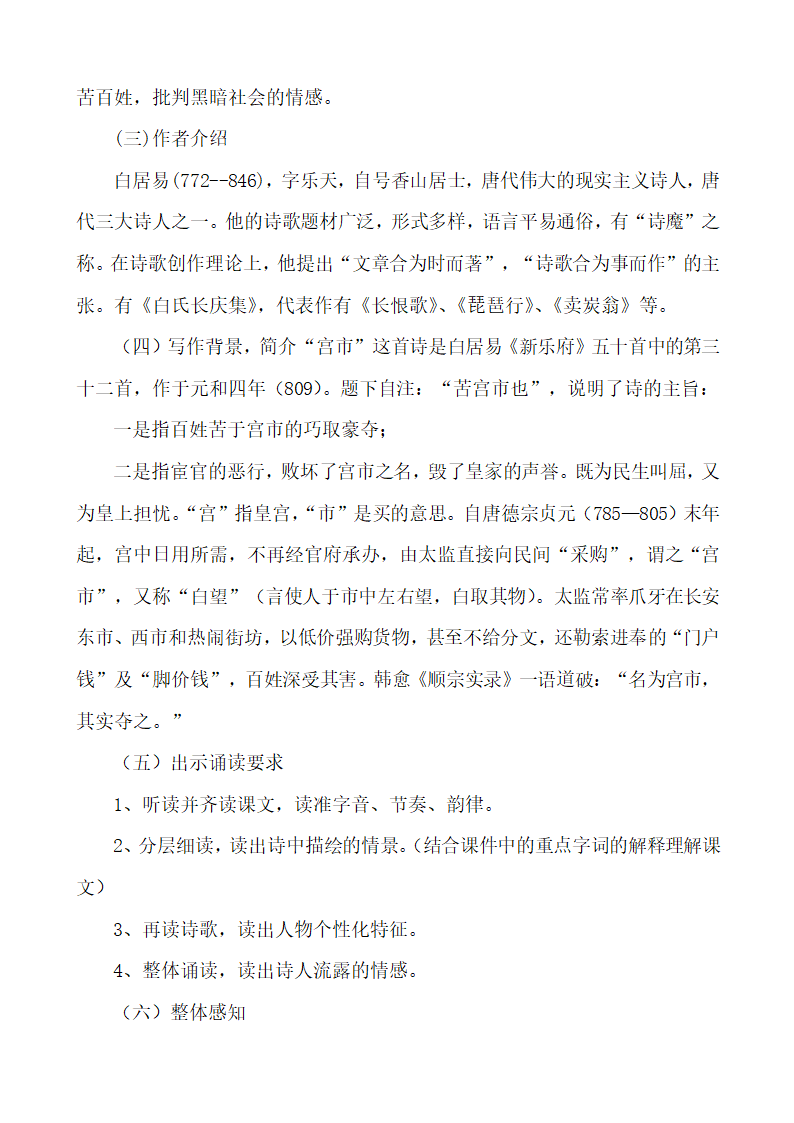 苦百姓，批判黑暗社会的情感。

(三)作者介绍

白居易(772--846)，字乐天，自号香山居士，唐代伟大的现实主义诗人，唐代三大诗人之一。他的诗歌题材广泛，形式多样，语言平易通俗，有“诗魔”之称。在诗歌创作理论上，他提出“文章合为时而著”，“诗歌合为事而作”的主张。有《白氏长庆集》，代表作有《长恨歌》、《琵琶行》、《卖炭翁》等。

（四）写作背景，简介“宫市”这首诗是白居易《新乐府》五十首中的第三十二首，作于元和四年（809）。题下自注：“苦宫市也”，说明了诗的主旨：

一是指百姓苦于宫市的巧取豪夺；

二是指宦官的恶行，败坏了宫市之名，毁了皇家的声誉。既为民生叫屈，又为皇上担忧。“宫”指皇宫，“市”是买的意思。自唐德宗贞元（785—805）末年起，宫中日用所需，不再经官府承办，由太监直接向民间“采购”，谓之“宫市”，又称“白望”（言使人于市中左右望，白取其物）。太监常率爪牙在长安东市、西市和热闹街坊，以低价强购货物，甚至不给分文，还勒索进奉的“门户钱”及“脚价钱”，百姓深受其害。韩愈《顺宗实录》一语道破：“名为宫市，其实夺之。”

（五）出示诵读要求

1、听读并齐读课文，读准字音、节奏、韵律。

2、分层细读，读出诗中描绘的情景。(结合课件中的重点字词的解释理解课文)

3、再读诗歌，读出人物个性化特征。

4、整体诵读，读出诗人流露的情感。

（六）整体感知